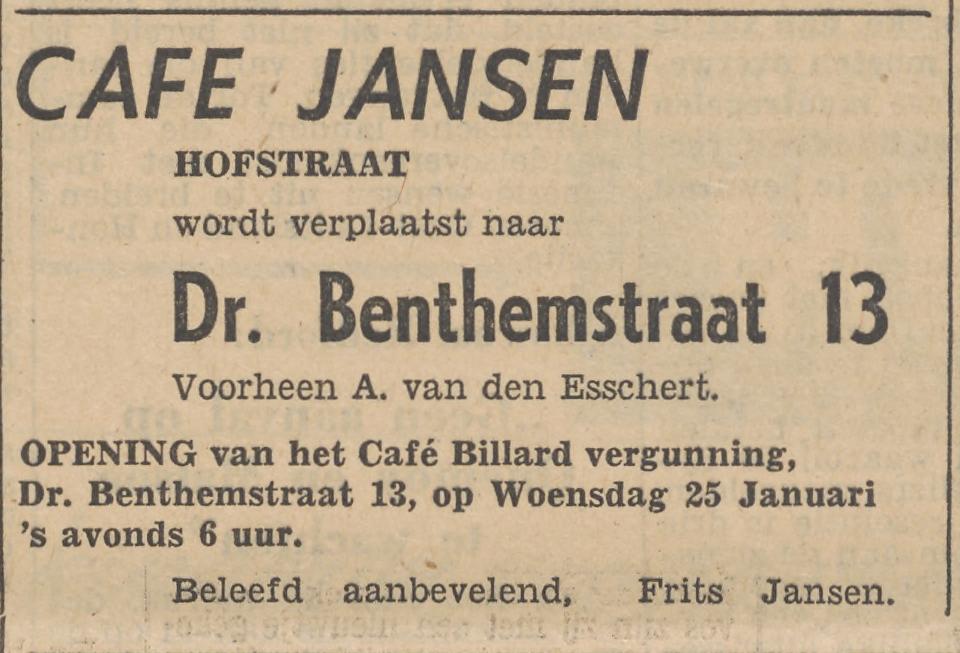 CAFE JANSEN

HOFSTRAAT
wordt verplaatst naar

Dr. Benthemstraat 13

Voorheen A. van den Esschert.

OPENING van het Café Billard vergunning, Dr. Benthemstraat 13, op Woensdag 25 Januari 's avonds 6 uur.

Beleefd aanbevelend, Frits Jansen.